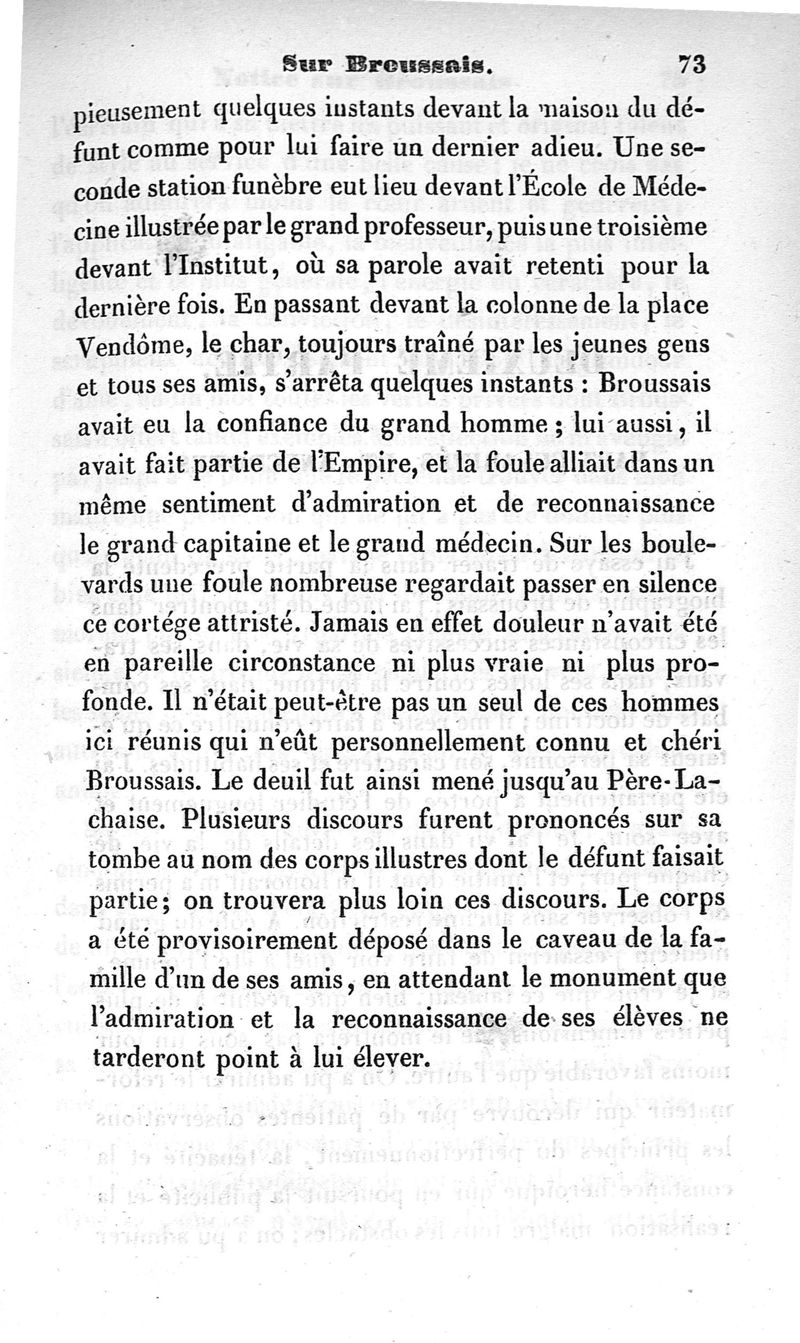 Sur Broussais. 73

pieusement quelques instants devant la maison du défunt comme pour lui faire un dernier adieu. Une seconde station funèbre eut lieu devant l'École de Médecine illustrée par le grand professeur, puis une troisième devant l'Institut, où sa parole avait retenti pour la dernière fois. En passant devant la colonne de la place Vendôme, le char, toujours traîné par les jeunes gens et tous ses amis, s'arrêta quelques instants : Broussais avait eu la confiance du grand homme ; lui aussi, il avait fait partie de l'Empire, et la foule alliait dans un même sentiment d'admiration et de reconnaissance le grand capitaine et le grand médecin. Sur les boulevards une foule nombreuse regardait passer en silence ce cortége attristé. Jamais en effet douleur n'avait été en pareille circonstance ni plus vraie ni plus profonde. Il n'était peut-être pas un seul de ces hommes ici réunis qui n'eût personnellement connu et chéri Broussais. Le deuil fut ainsi mené jusqu'au Père-Lachaise. Plusieurs discours furent prononcés sur sa tombe au nom des corps illustres dont le défunt faisait partie; on trouvera plus loin ces discours. Le corps a été provisoirement déposé dans le caveau de la famille d'un de ses amis, en attendant le monument que l'admiration et la reconnaissance de ses élèves ne tarderont point à lui élever.